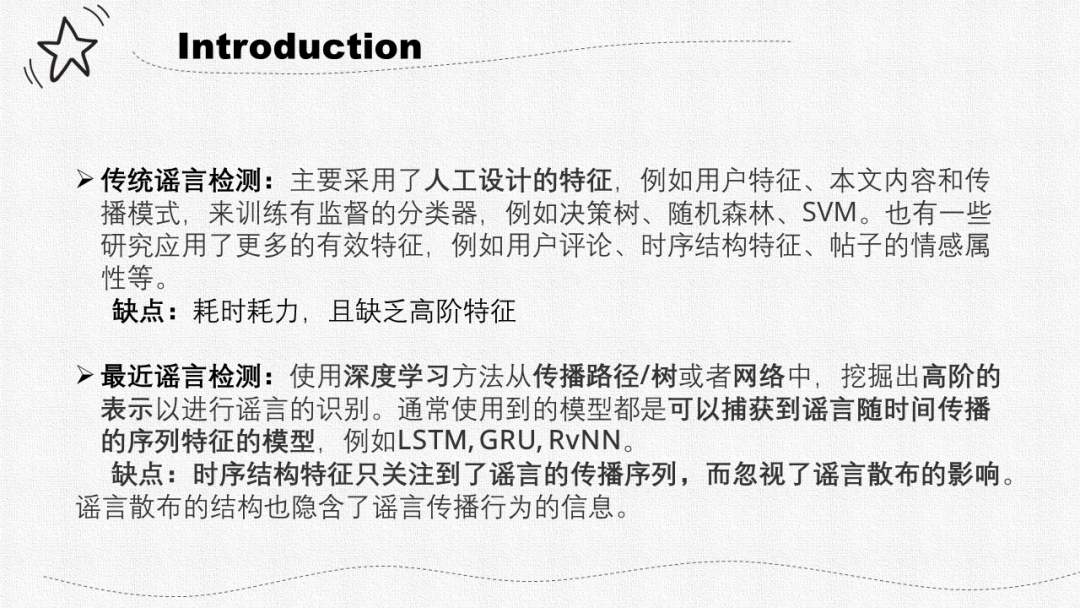 Introduction

➢ 传统谣言检测：主要采用了人工设计的特征，例如用户特征、本文内容和传播模式，来训练有监督的分类器，例如决策树、随机森林、SVM。也有一些研究应用了更多的有效特征，例如用户评论、时序结构特征、帖子的情感属性等。

缺点：耗时耗力，且缺乏高阶特征

➢ 最近谣言检测：使用深度学习方法从传播路径/树或者网络中，挖掘出高阶的表示以进行谣言的识别。通常使用到的模型都是可以捕获到谣言随时间传播的序列特征的模型，例如LSTM, GRU, RvNN。

缺点：时序结构特征只关注到了谣言的传播序列，而忽视了谣言散布的影响。谣言散布的结构也隐含了谣言传播行为的信息。